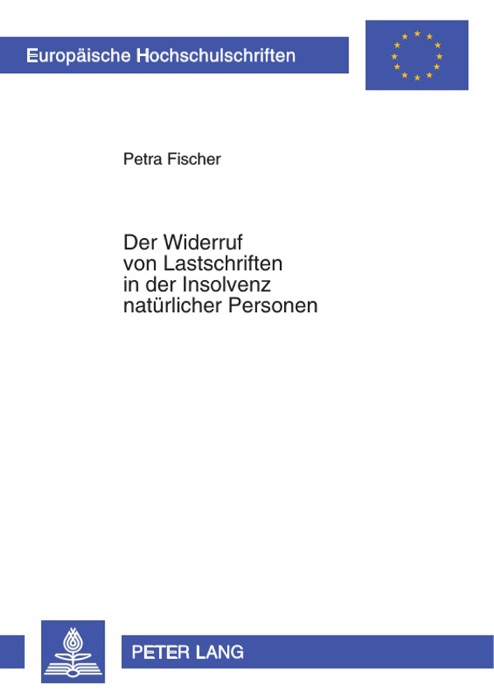 Europäische Hochschulschriften

Petra Fischer

Der Widerruf von Lastschriften in der Insolvenz natürlicher Personen

PETER LANG